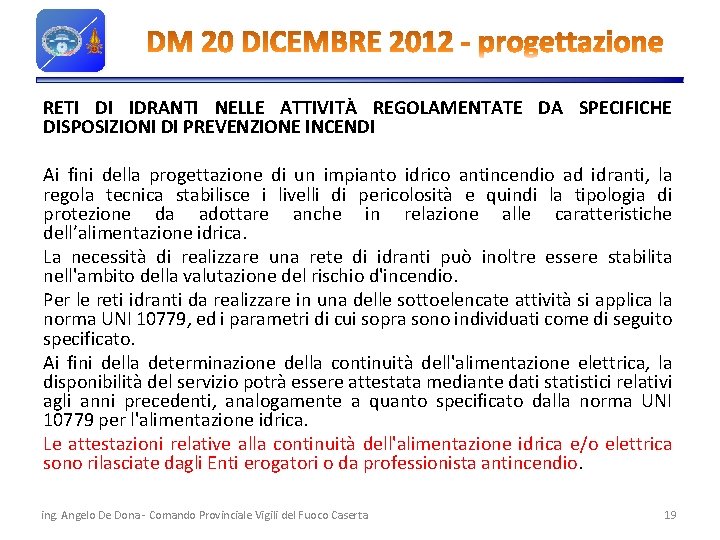 DM 20 DICEMBRE 2012 - progettazione

RETI DI IDRANTI NELLE ATTIVITÀ REGOLAMENTATE DA SPECIFICHE DISPOSIZIONI DI PREVENZIONE INCENDI

Ai fini della progettazione di un impianto idrico antincendio ad idranti, la regola tecnica stabilisce i livelli di pericolosità e quindi la tipologia di protezione da adottare anche in relazione alle caratteristiche dell'alimentazione idrica.

La necessità di realizzare una rete di idranti può inoltre essere stabilita nell'ambito della valutazione del rischio d'incendio.

Per le reti idranti da realizzare in una delle sottoelencate attività si applica la norma UNI 10779, ed i parametri di cui sopra sono individuati come di seguito specificato.

Ai fini della determinazione della continuità dell'alimentazione elettrica, la disponibilità del servizio potrà essere attestata mediante dati statistici relativi agli anni precedenti, analogamente a quanto specificato dalla norma UNI 10779 per l'alimentazione idrica.

Le attestazioni relative alla continuità dell'alimentazione idrica e/o elettrica sono rilasciate dagli Enti erogatori o da professionista antincendio.

ing. Angelo De Dona - Comando Provinciale Vigili del Fuoco Caserta

19